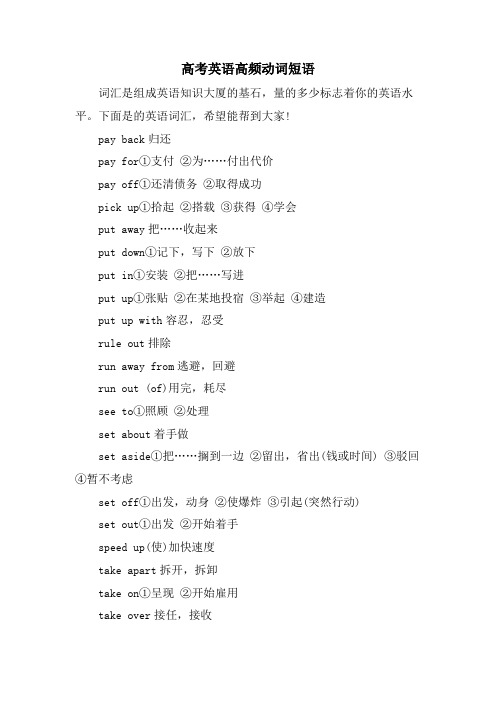 高考英语高频动词短语

词汇是组成英语知识大厦的基石，量的多少标志着你的英语水平。下面是的英语词汇，希望能帮到大家！

pay back 归还

pay for①支付 ②为……付出代价

pay off①还清债务 ②取得成功

pick up①拾起 ②搭载 ③获得 ④学会

put away 把……收起来

put down①记下，写下 ②放下

put in①安装 ②把……写进

put up①张贴 ②在某地投宿 ③举起 ④建造

put up with 容忍，忍受

rule out 排除

run away from 逃避，回避

run out (of)用完，耗尽

see to①照顾 ②处理

set about 着手做

set aside①把……搁到一边 ②留出，省出(钱或时间) ③驳回 ④暂不考虑

set off①出发，动身 ②使爆炸 ③引起(突然行动)

set out①出发 ②开始着手

speed up(使)加快速度

take apart 拆开，拆卸

take on①呈现 ②开始雇用

take over 接任，接收